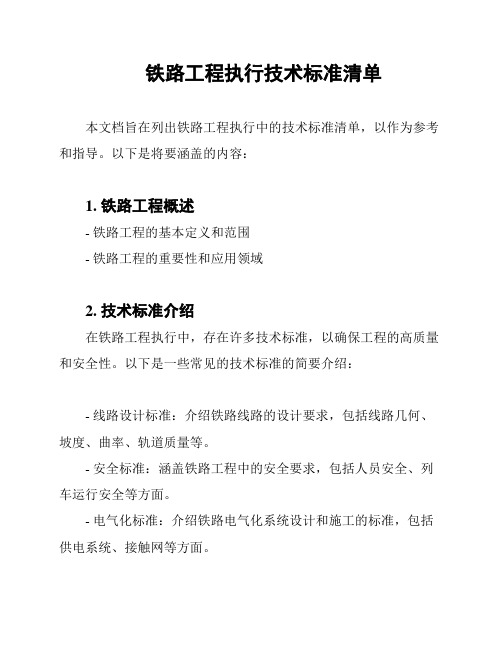 铁路工程执行技术标准清单

本文档旨在列出铁路工程执行中的技术标准清单，以作为参考和指导。以下是将要涵盖的内容：

1. 铁路工程概述

- 铁路工程的基本定义和范围

- 铁路工程的重要性和应用领域

2. 技术标准介绍

在铁路工程执行中，存在许多技术标准，以确保工程的高质量和安全性。以下是一些常见的技术标准的简要介绍：

- 线路设计标准：介绍铁路线路的设计要求，包括线路几何、坡度、曲率、轨道质量等。

- 安全标准：涵盖铁路工程中的安全要求，包括人员安全、列车运行安全等方面。

- 电气化标准：介绍铁路电气化系统设计和施工的标准，包括供电系统、接触网等方面。